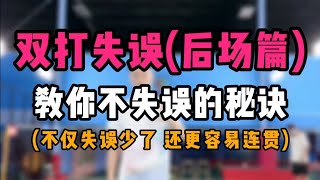 双打失误(后场篇)

教你不失误的秘诀

(不仅失误少了 还更容易连贯)